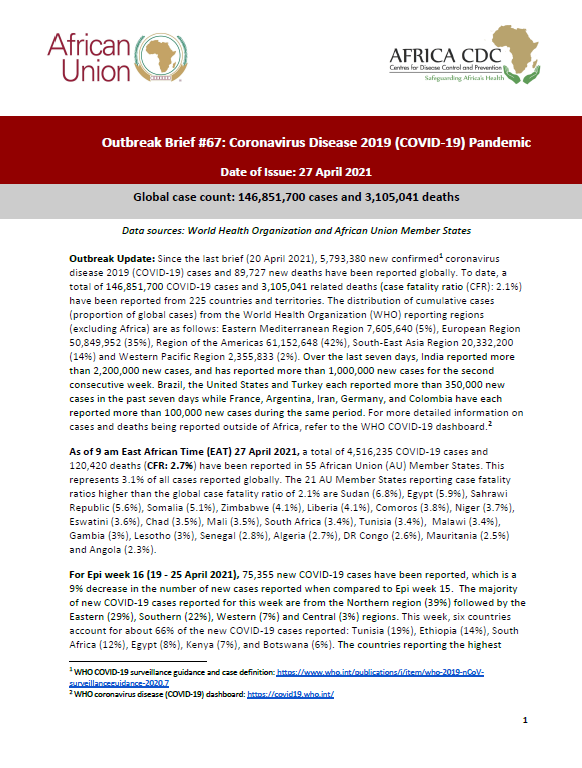 African Union

AFRICA CDC
Centres for Disease Control and Prevention
Safeguarding Africa's Health

Outbreak Brief #67: Coronavirus Disease 2019 (COVID-19) Pandemic

Date of Issue: 27 April 2021

Global case count: 146,851,700 cases and 3,105,041 deaths

Data sources: World Health Organization and African Union Member States

Outbreak Update: Since the last brief (20 April 2021), 5,793,380 new confirmed$^1$ coronavirus disease 2019 (COVID-19) cases and 89,727 new deaths have been reported globally. To date, a total of 146,851,700 COVID-19 cases and 3,105,041 related deaths (case fatality ratio (CFR): 2.1%) have been reported from 225 countries and territories. The distribution of cumulative cases (proportion of global cases) from the World Health Organization (WHO) reporting regions (excluding Africa) are as follows: Eastern Mediterranean Region 7,605,640 (5%), European Region 50,849,952 (35%), Region of the Americas 61,152,648 (42%), South-East Asia Region 20,332,200 (14%) and Western Pacific Region 2,355,833 (2%). Over the last seven days, India reported more than 2,200,000 new cases, and has reported more than 1,000,000 new cases for the second consecutive week. Brazil, the United States and Turkey each reported more than 350,000 new cases in the past seven days while France, Argentina, Iran, Germany, and Colombia have each reported more than 100,000 new cases during the same period. For more detailed information on cases and deaths being reported outside of Africa, refer to the WHO COVID-19 dashboard.$^2$

As of 9 am East African Time (EAT) 27 April 2021, a total of 4,516,235 COVID-19 cases and 120,420 deaths (CFR: 2.7%) have been reported in 55 African Union (AU) Member States. This represents 3.1% of all cases reported globally. The 21 AU Member States reporting case fatality ratios higher than the global case fatality ratio of 2.1% are Sudan (6.8%), Egypt (5.9%), Sahrawi Republic (5.6%), Somalia (5.1%), Zimbabwe (4.1%), Liberia (4.1%), Comoros (3.8%), Niger (3.7%), Eswatini (3.6%), Chad (3.5%), Mali (3.5%), South Africa (3.4%), Tunisia (3.4%), Malawi (3.4%), Gambia (3%), Lesotho (3%), Senegal (2.8%), Algeria (2.7%), DR Congo (2.6%), Mauritania (2.5%) and Angola (2.3%).

For Epi week 16 (19 - 25 April 2021), 75,355 new COVID-19 cases have been reported, which is a 9% decrease in the number of new cases reported when compared to Epi week 15. The majority of new COVID-19 cases reported for this week are from the Northern region (39%) followed by the Eastern (29%), Southern (22%), Western (7%) and Central (3%) regions. This week, six countries account for about 66% of the new COVID-19 cases reported: Tunisia (19%), Ethiopia (14%), South Africa (12%), Egypt (8%), Kenya (7%), and Botswana (6%). The countries reporting the highest

$^1$ WHO COVID-19 surveillance guidance and case definition: https://www.who.int/publications/i/item/who-2019-nCoV-surveillanceguidance-2020.7
$^2$ WHO coronavirus disease (COVID-19) dashboard: https://covid19.who.int/

1